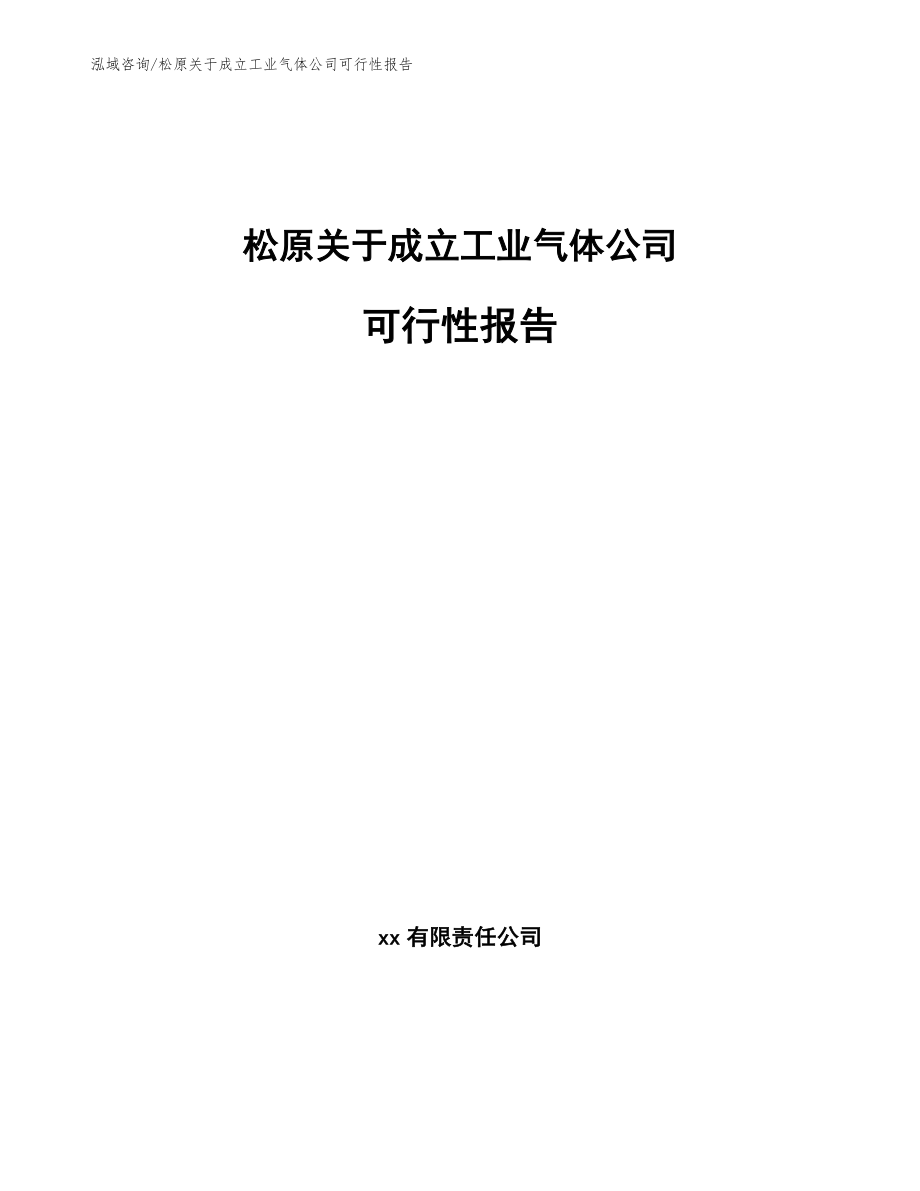 泓域咨询/松原关于成立工业气体公司可行性报告

松原关于成立工业气体公司

可行性报告

xx 有限责任公司